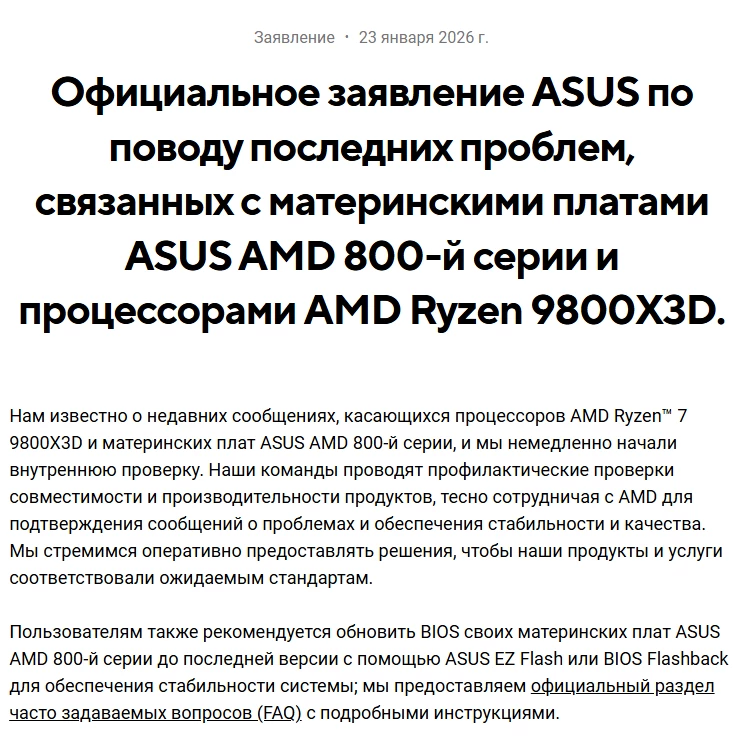 Заявление · 23 января 2026 г.

Официальное заявление ASUS по поводу последних проблем, связанных с материнскими платами ASUS AMD 800-й серии и процессорами AMD Ryzen 9800X3D.

Нам известно о недавних сообщениях, касающихся процессоров AMD Ryzen™ 7 9800X3D и материнских плат ASUS AMD 800-й серии, и мы немедленно начали внутреннюю проверку. Наши команды проводят профилактические проверки совместимости и производительности продуктов, тесно сотрудничая с AMD для подтверждения сообщений о проблемах и обеспечения стабильности и качества. Мы стремимся оперативно предоставлять решения, чтобы наши продукты и услуги соответствовали ожидаемым стандартам.

Пользователям также рекомендуется обновить BIOS своих материнских плат ASUS AMD 800-й серии до последней версии с помощью ASUS EZ Flash или BIOS Flashback для обеспечения стабильности системы; мы предоставляем официальный раздел часто задаваемых вопросов (FAQ) с подробными инструкциями.